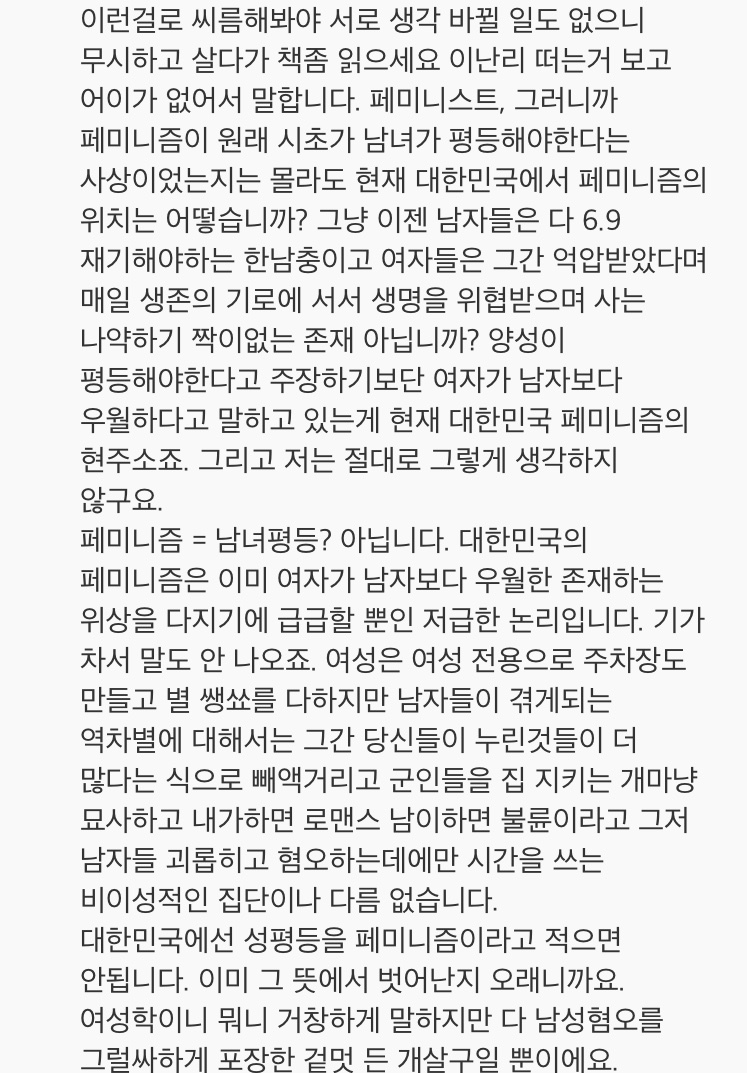 이런걸로 씨름해봐야 서로 생각 바뀔 일도 없으니 무시하고 살다가 책좀 읽으세요 이난리 떠는거 보고 어이가 없어서 말합니다. 페미니스트, 그러니까 페미니즘이 원래 시초가 남녀가 평등해야한다는 사상이었는지는 몰라도 현재 대한민국에서 페미니즘의 위치는 어떻습니까? 그냥 이젠 남자들은 다 6.9 재기해야하는 한남충이고 여자들은 그간 억압받았다며 매일 생존의 기로에 서서 생명을 위협받으며 사는 나약하기 짝이없는 존재 아닙니까? 양성이 평등해야한다고 주장하기보단 여자가 남자보다 우월하다고 말하고 있는게 현재 대한민국 페미니즘의 현주소죠. 그리고 저는 절대로 그렇게 생각하지 않구요.

페미니즘 = 남녀평등? 아닙니다. 대한민국의 페미니즘은 이미 여자가 남자보다 우월한 존재하는 위상을 다지기에 급급할 뿐인 저급한 논리입니다. 기가 차서 말도 안 나오죠. 여성은 여성 전용으로 주차장도 만들고 별 쌩쑈를 다하지만 남자들이 겪게되는 역차별에 대해서는 그간 당신들이 누린것들이 더 많다는 식으로 빼액거리고 군인들을 집 지키는 개마냥 묘사하고 내가하면 로맨스 남이하면 불륜이라고 그저 남자들 괴롭히고 혐오하는데에만 시간을 쓰는 비이성적인 집단이나 다름 없습니다.

대한민국에선 성평등을 페미니즘이라고 적으면 안됩니다. 이미 그 뜻에서 벗어난지 오래니까요. 여성학이니 뭐니 거창하게 말하지만 다 남성혐오를 그럴싸하게 포장한 겉멋 든 개살구일 뿐이에요.